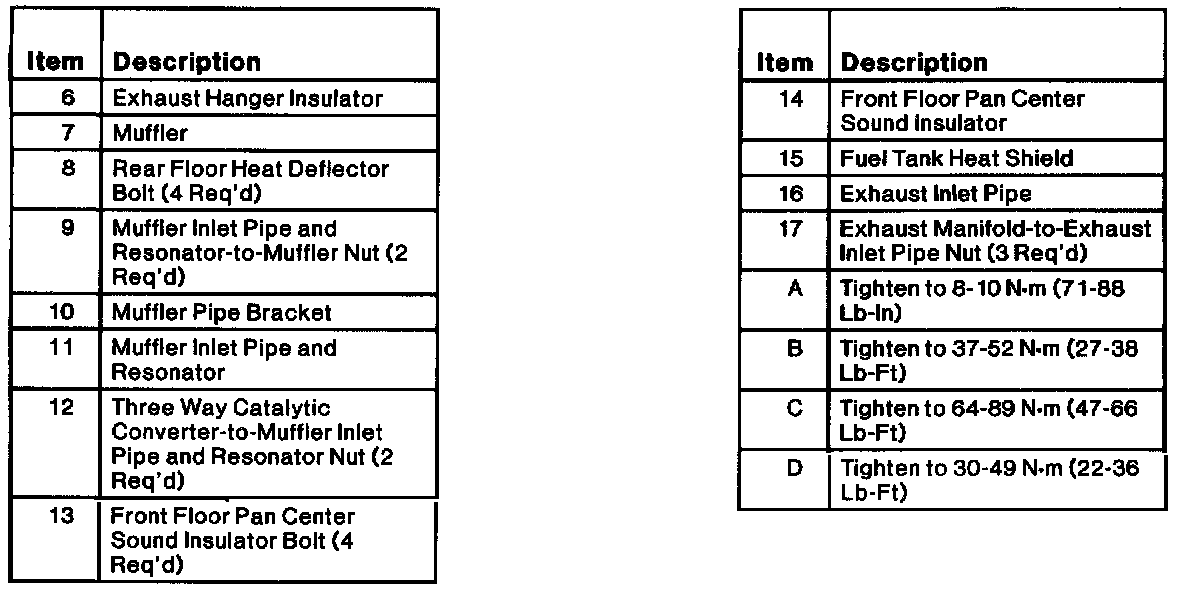 | Item | Description |
|---|---|
| 6 | Exhaust Hanger Insulator |
| 7 | Muffler |
| 8 | Rear Floor Heat Deflector Bolt (4 Req'd) |
| 9 | Muffler Inlet Pipe and Resonator-to-Muffler Nut (2 Req'd) |
| 10 | Muffler Pipe Bracket |
| 11 | Muffler Inlet Pipe and Resonator |
| 12 | Three Way Catalytic Converter-to-Muffler Inlet Pipe and Resonator Nut (2 Req'd) |
| 13 | Front Floor Pan Center Sound Insulator Bolt (4 Req'd) |

| Item | Description |
|---|---|
| 14 | Front Floor Pan Center Sound Insulator |
| 15 | Fuel Tank Heat Shield |
| 16 | Exhaust Inlet Pipe |
| 17 | Exhaust Manifold-to-Exhaust Inlet Pipe Nut (3 Req'd) |
| A | Tighten to 8-10 N·m (71-88 Lb-In) |
| B | Tighten to 37-52 N·m (27-38 Lb-Ft) |
| C | Tighten to 64-89 N·m (47-66 Lb-Ft) |
| D | Tighten to 30-49 N·m (22-36 Lb-Ft) |